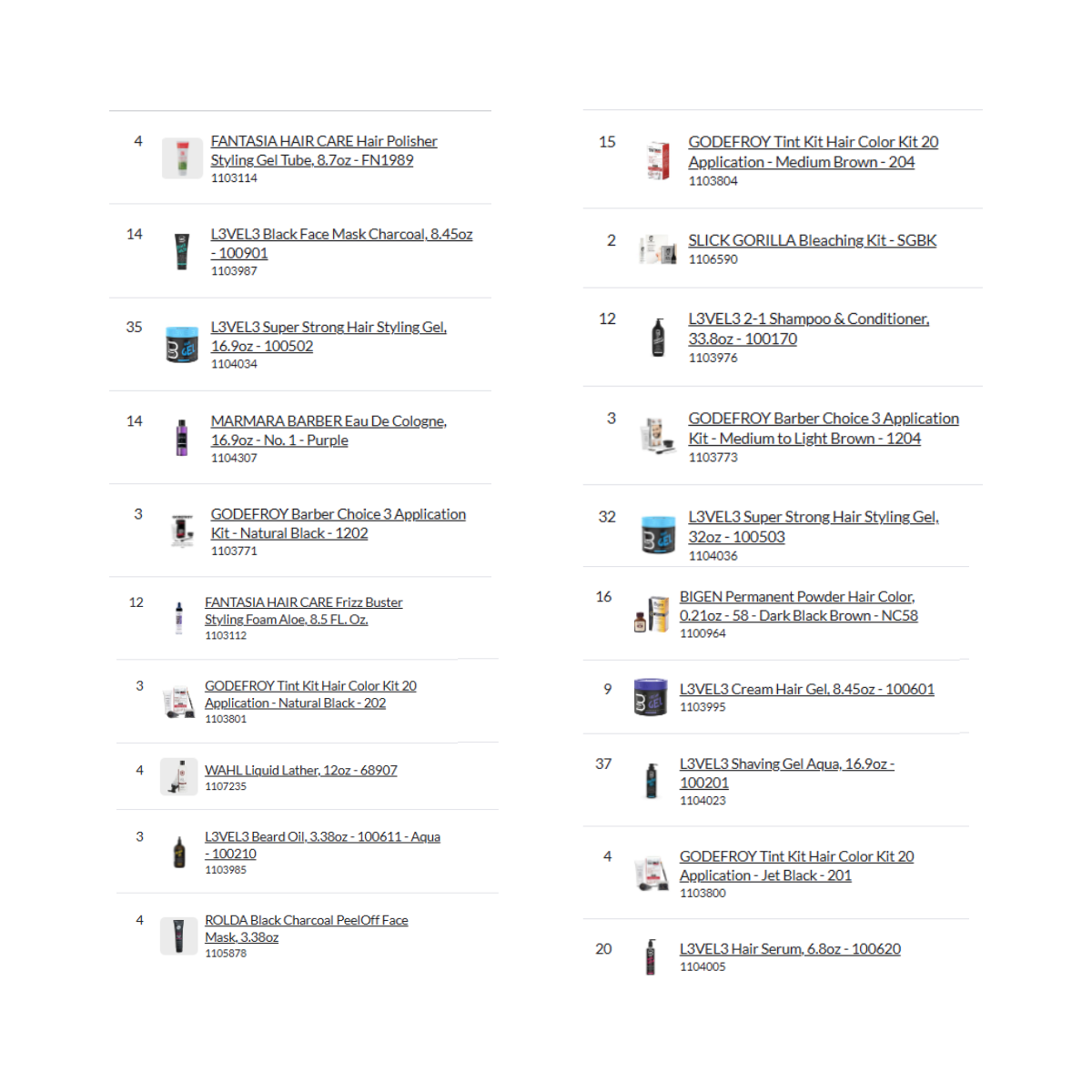 4 FANTASIA HAIR CARE Hair Polisher Styling Gel Tube, 8.7oz - FN1989
1103114

14 L3VEL3 Black Face Mask Charcoal, 8.45oz - 100901
1103987

35 L3VEL3 Super Strong Hair Styling Gel, 16.9oz - 100502
1104034

14 MARMARA BARBER Eau De Cologne, 16.9oz - No. 1 - Purple
1104307

3 GODEFROY Barber Choice 3 Application Kit - Natural Black - 1202
1103771

12 FANTASIA HAIR CARE Frizz Buster Styling Foam Aloe, 8.5 FL. Oz.
1103112

3 GODEFROY Tint Kit Hair Color Kit 20 Application - Natural Black - 202
1103801

4 WAHL Liquid Lather, 12oz - 68907
1107235

3 L3VEL3 Beard Oil, 3.38oz - 100611 - Aqua - 100210
1103985

4 ROLDA Black Charcoal PeelOff Face Mask, 3.38oz
1105878

15 GODEFROY Tint Kit Hair Color Kit 20 Application - Medium Brown - 204
1103804

2 SLICK GORILLA Bleaching Kit - SGBK
1106590

12 L3VEL3 2-1 Shampoo & Conditioner, 33.8oz - 100170
1103976

3 GODEFROY Barber Choice 3 Application Kit - Medium to Light Brown - 1204
1103773

32 L3VEL3 Super Strong Hair Styling Gel, 32oz - 100503
1104036

16 BIGEN Permanent Powder Hair Color, 0.21oz - 58 - Dark Black Brown - NC58
1100964

9 L3VEL3 Cream Hair Gel, 8.45oz - 100601
1103995

37 L3VEL3 Shaving Gel Aqua, 16.9oz - 100201
1104023

4 GODEFROY Tint Kit Hair Color Kit 20 Application - Jet Black - 201
1103800

20 L3VEL3 Hair Serum, 6.8oz - 100620
1104005